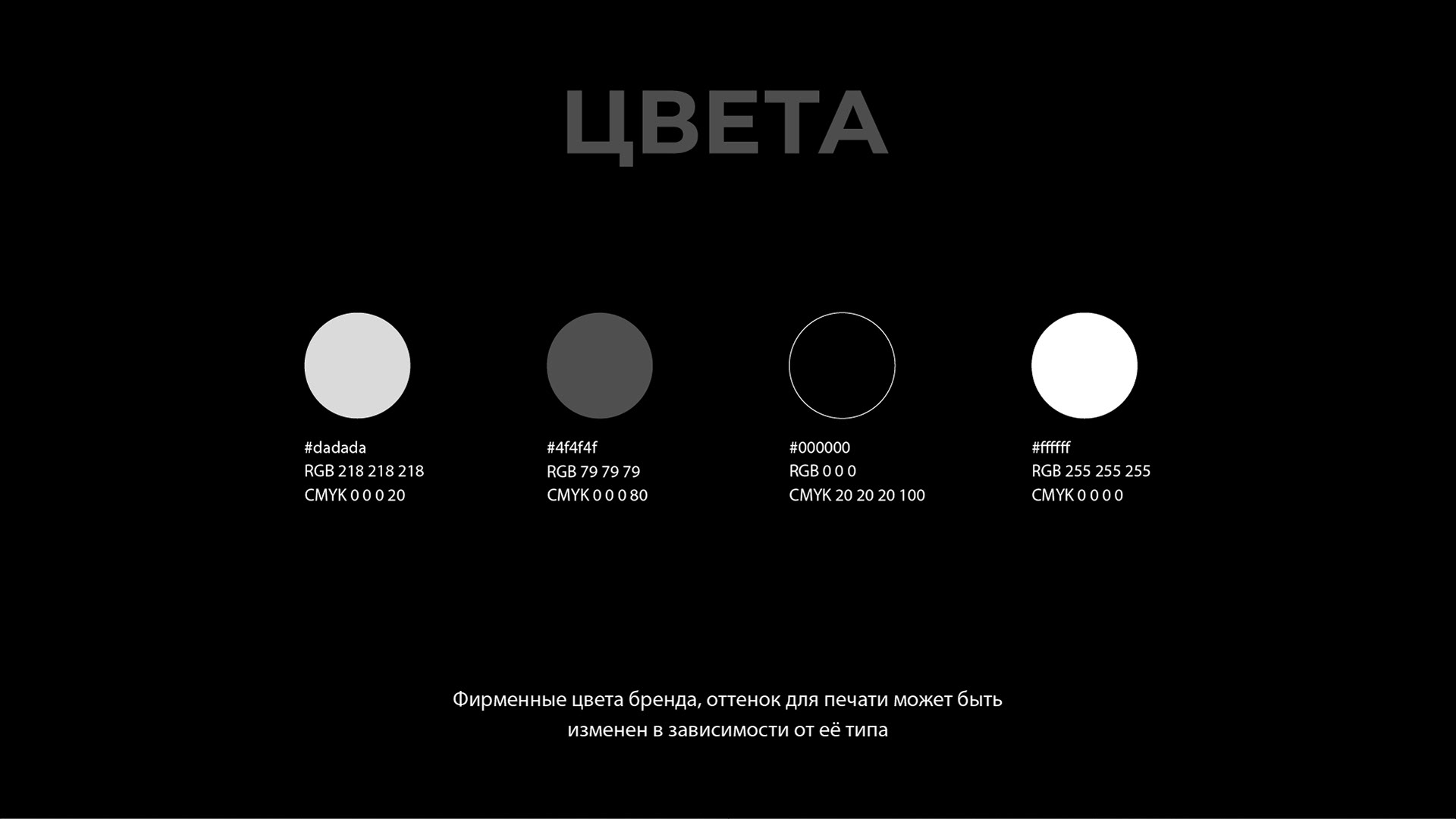 ЦВЕТА

#dadada
RGB 218 218 218
CMYK 0 0 0 20

#4f4f4f
RGB 79 79 79
CMYK 0 0 0 80

#000000
RGB 0 0 0
CMYK 20 20 20 100

#ffffff
RGB 255 255 255
CMYK 0 0 0 0

Фирменные цвета бренда, оттенок для печати может быть изменен в зависимости от её типа